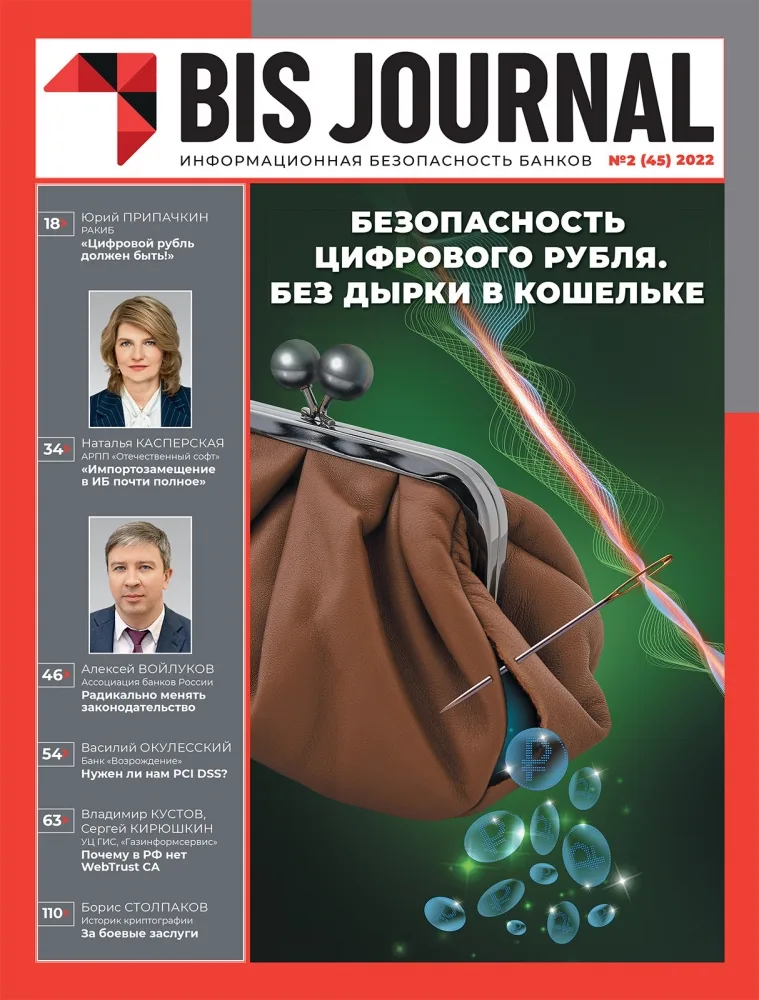 BIS JOURNAL
ИНФОРМАЦИОННАЯ БЕЗОПАСНОСТЬ БАНКОВ №2 (45) 2022

18 Юрий ПРИПАЧКИН
РАКИБ
«Цифровой рубль должен быть!»

34 Наталья КАСПЕРСКАЯ
АРПП «Отечественный софт»
«Импортозамещение в ИБ почти полное»

46 Алексей ВОЙЛУКОВ
Ассоциация банков России
Радикально менять законодательство

54 Василий ОКУЛЕССКИЙ
Банк «Возрождение»
Нужен ли нам PCI DSS?

63 Владимир КУСТОВ, Сергей КИРЮШКИН
УЦ ГИС, «Газинформсервис»
Почему в РФ нет WebTrust CA

110 Борис СТОЛПАКОВ
Историк криптографии
За боевые заслуги

БЕЗОПАСНОСТЬ ЦИФРОВОГО РУБЛЯ. БЕЗ ДЫРКИ В КОШЕЛЬКЕ